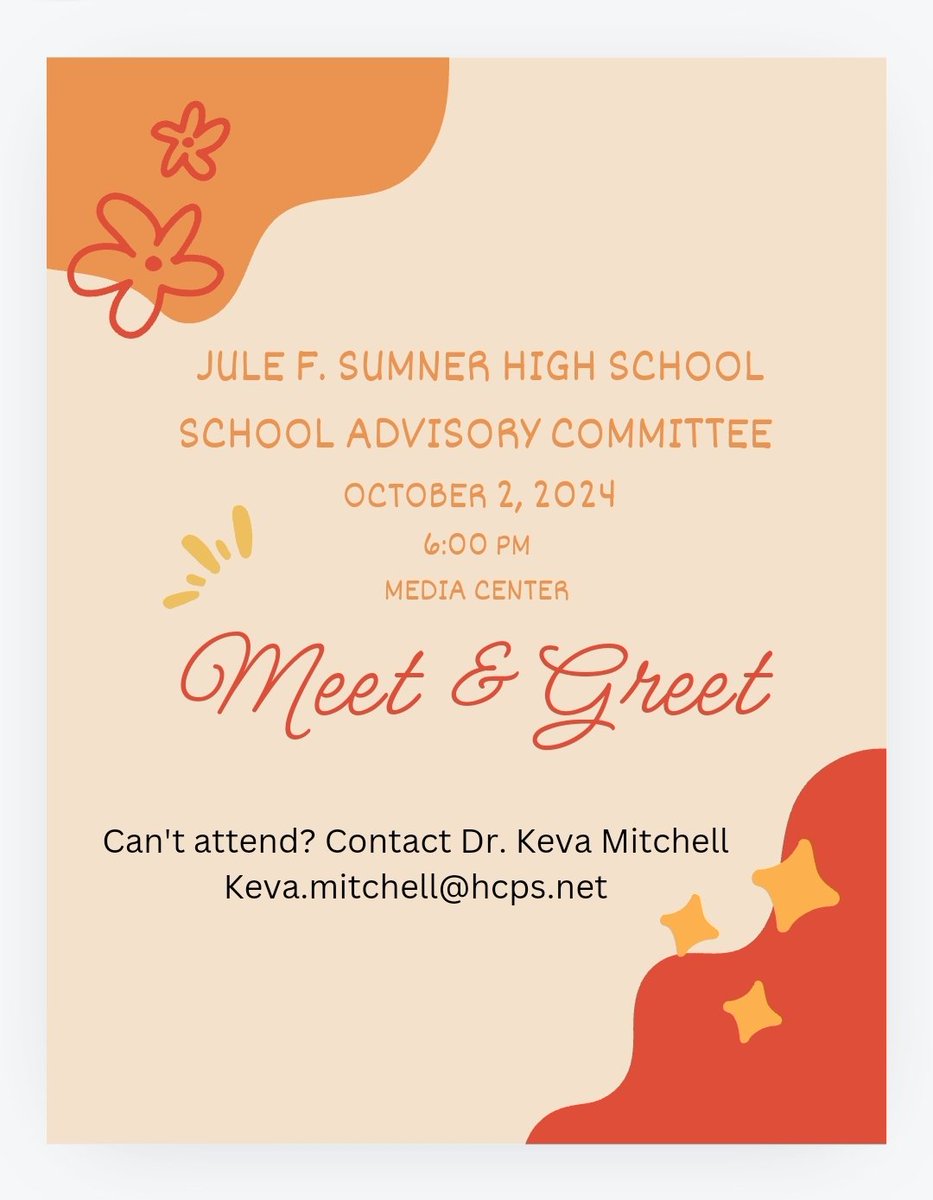 JULE F. SUMNER HIGH SCHOOL
SCHOOL ADVISORY COMMITTEE
OCTOBER 2, 2024
6:00 PM
MEDIA CENTER

Meet & Greet

Can't attend? Contact Dr. Keva Mitchell
Keva.mitchell@hcps.net